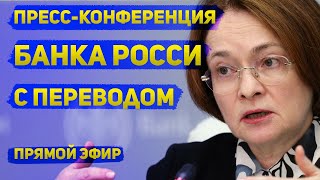 ПРЕСС-КОНФЕРЕНЦИЯ
БАНКА РОССИ
С ПЕРЕВОДОМ
ПРЯМОЙ ЭФИР